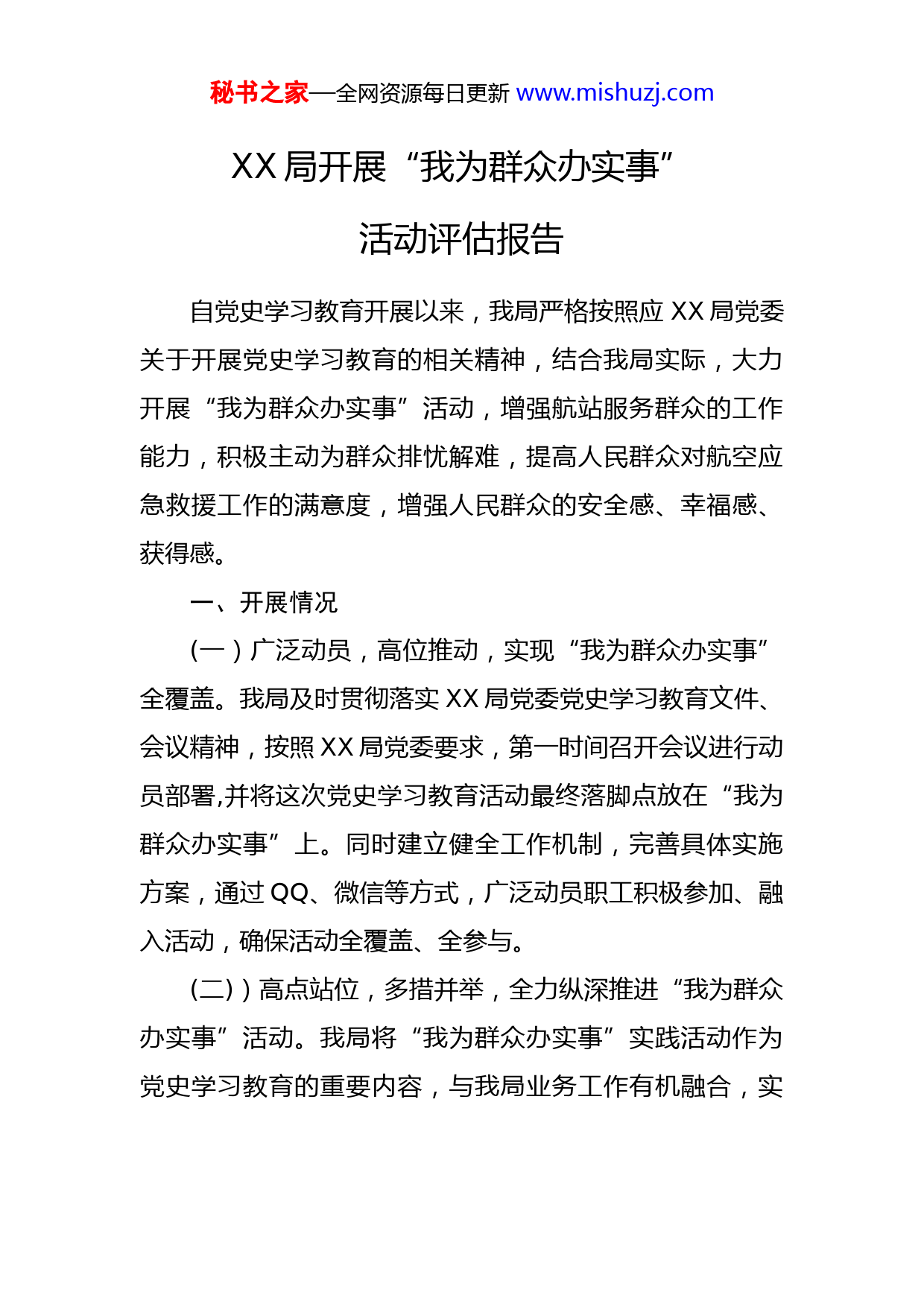 秘书之家—全网资源每日更新 www.mishuzj.com

XX 局开展“我为群众办实事”

活动评估报告

自党史学习教育开展以来，我局严格按照应 XX 局党委关于开展党史学习教育的相关精神，结合我局实际，大力开展“我为群众办实事”活动，增强航站服务群众的工作能力，积极主动为群众排忧解难，提高人民群众对航空应急救援工作的满意度，增强人民群众的安全感、幸福感、获得感。

一、开展情况

（一）广泛动员，高位推动，实现“我为群众办实事”全覆盖。我局及时贯彻落实 XX 局党委党史学习教育文件、会议精神，按照 XX 局党委要求，第一时间召开会议进行动员部署,并将这次党史学习教育活动最终落脚点放在“我为群众办实事”上。同时建立健全工作机制，完善具体实施方案，通过 QQ、微信等方式，广泛动员职工积极参加、融入活动，确保活动全覆盖、全参与。

（二））高点站位，多措并举，全力纵深推进“我为群众办实事”活动。我局将“我为群众办实事”实践活动作为党史学习教育的重要内容，与我局业务工作有机融合，实